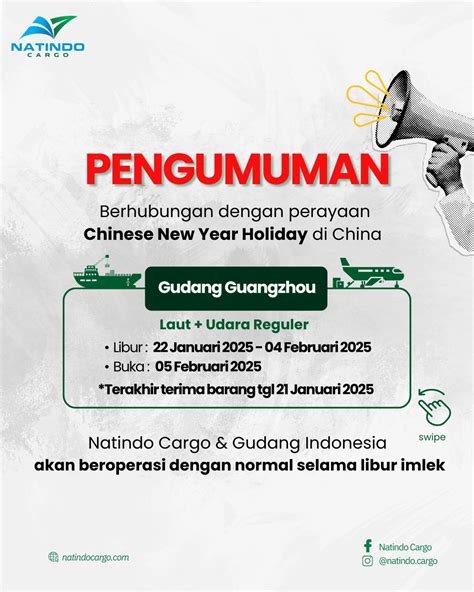 NATINDO
CARGO

PENGUMUMAN

Berhubungan dengan perayaan
Chinese New Year Holiday di China

Gudang Guangzhou

Laut + Udara Reguler

• Libur : 22 Januari 2025 - 04 Februari 2025
• Buka : 05 Februari 2025

*Terakhir terima barang tgl 21 Januari 2025

swipe

Natindo Cargo & Gudang Indonesia
akan beroperasi dengan normal selama libur imlek

natindocargo.com

Natindo Cargo
@natindo.cargo